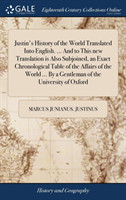 GALE

Eighteenth Century Collections Online

Justin's History of the World Translated Into English. ... And to This new Translation is Also Subjoined, an Exact Chronological Table of the Affairs of the World ... By a Gentleman of the University of Oxford

MARCUS JUNIANUS. JUSTINUS

History and Geography